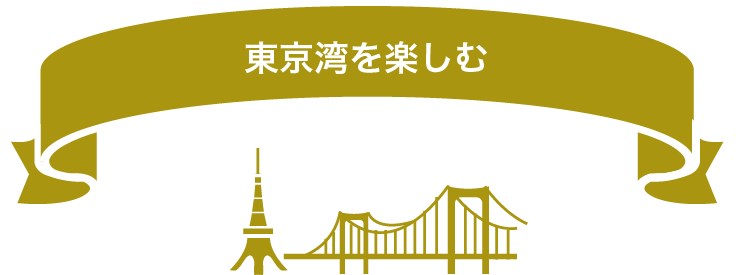 東京湾を楽しむ